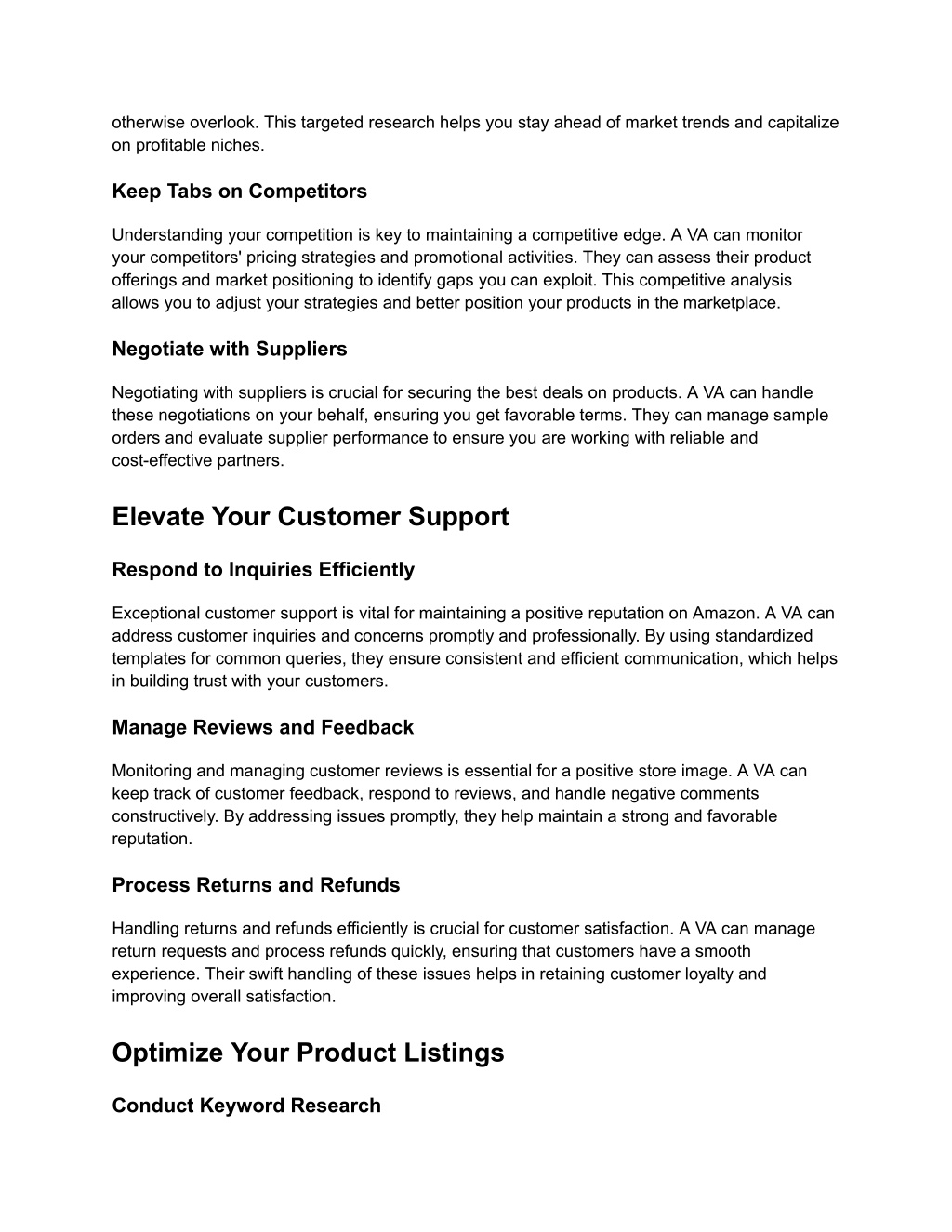 otherwise overlook. This targeted research helps you stay ahead of market trends and capitalize on profitable niches.

Keep Tabs on Competitors

Understanding your competition is key to maintaining a competitive edge. A VA can monitor your competitors' pricing strategies and promotional activities. They can assess their product offerings and market positioning to identify gaps you can exploit. This competitive analysis allows you to adjust your strategies and better position your products in the marketplace.

Negotiate with Suppliers

Negotiating with suppliers is crucial for securing the best deals on products. A VA can handle these negotiations on your behalf, ensuring you get favorable terms. They can manage sample orders and evaluate supplier performance to ensure you are working with reliable and cost-effective partners.

Elevate Your Customer Support

Respond to Inquiries Efficiently

Exceptional customer support is vital for maintaining a positive reputation on Amazon. A VA can address customer inquiries and concerns promptly and professionally. By using standardized templates for common queries, they ensure consistent and efficient communication, which helps in building trust with your customers.

Manage Reviews and Feedback

Monitoring and managing customer reviews is essential for a positive store image. A VA can keep track of customer feedback, respond to reviews, and handle negative comments constructively. By addressing issues promptly, they help maintain a strong and favorable reputation.

Process Returns and Refunds

Handling returns and refunds efficiently is crucial for customer satisfaction. A VA can manage return requests and process refunds quickly, ensuring that customers have a smooth experience. Their swift handling of these issues helps in retaining customer loyalty and improving overall satisfaction.

Optimize Your Product Listings

Conduct Keyword Research